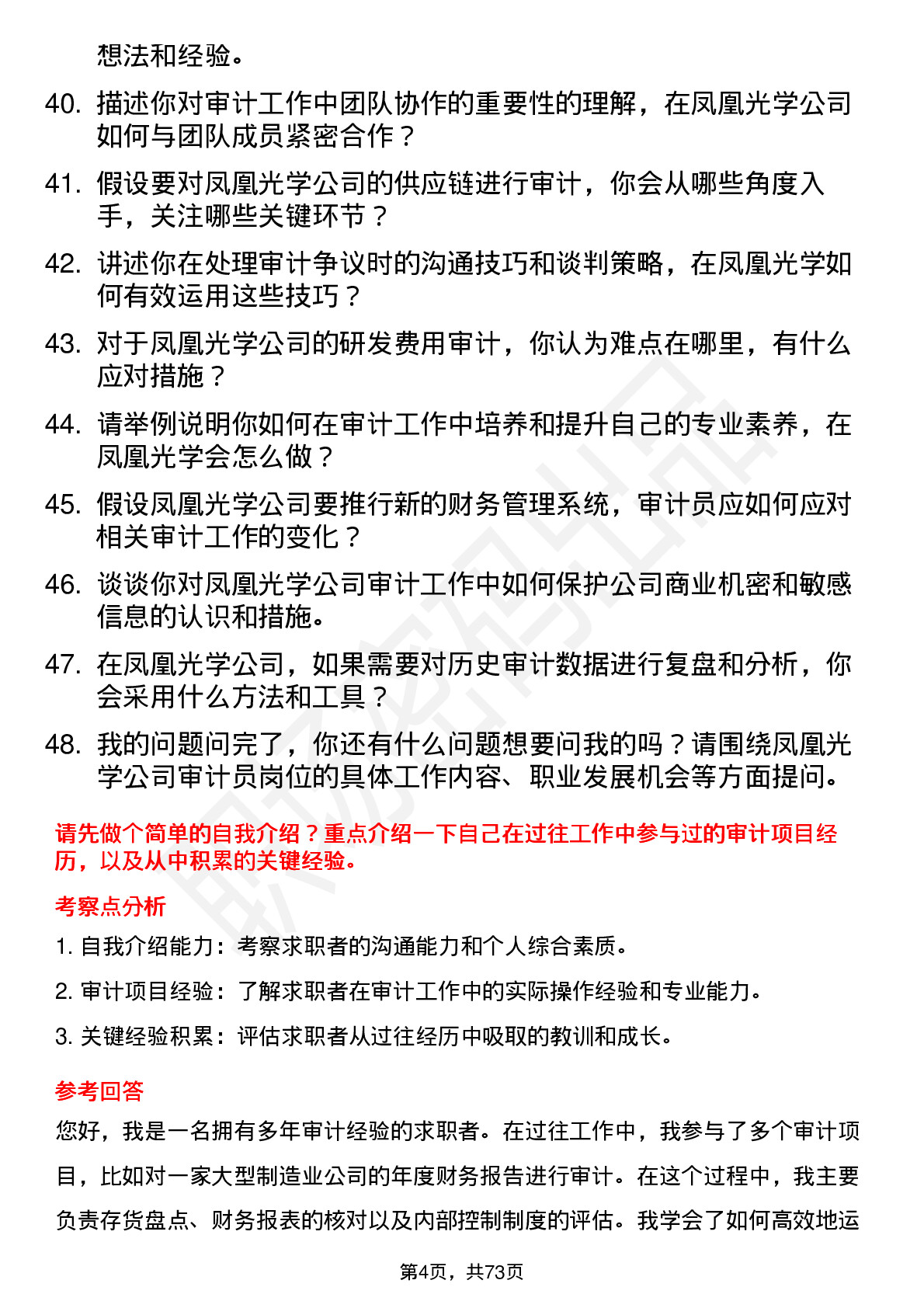 想法和经验。

40. 描述你对审计工作中团队协作的重要性的理解，在凤凰光学公司如何与团队成员紧密合作？

41. 假设要对凤凰光学公司的供应链进行审计，你会从哪些角度入手，关注哪些关键环节？

42. 讲述你在处理审计争议时的沟通技巧和谈判策略，在凤凰光学如何有效运用这些技巧？

43. 对于凤凰光学公司的研发费用审计，你认为难点在哪里，有什么应对措施？

44. 请举例说明你如何在审计工作中培养和提升自己的专业素养，在凤凰光学会怎么做？

45. 假设凤凰光学公司要推行新的财务管理系统，审计员应如何应对相关审计工作的变化？

46. 谈谈你对凤凰光学公司审计工作中如何保护公司商业机密和敏感信息的认识和措施。

47. 在凤凰光学公司，如果需要对历史审计数据进行复盘和分析，你会采用什么方法和工具？

48. 我的问题问完了，你还有什么问题想要问我的吗？请围绕凤凰光学公司审计员岗位的具体工作内容、职业发展机会等方面提问。

请先做个简单的自我介绍？重点介绍一下自己在过往工作中参与过的审计项目经历，以及从中积累的关键经验。

考察点分析

1. 自我介绍能力：考察求职者的沟通能力和个人综合素质。

2. 审计项目经验：了解求职者在审计工作中的实际操作经验和专业能力。

3. 关键经验积累：评估求职者从过往经历中吸取的教训和成长。

参考回答

您好，我是一名拥有多年审计经验的求职者。在过往工作中，我参与了多个审计项目，比如对一家大型制造业公司的年度财务报告进行审计。在这个过程中，我主要负责存货盘点、财务报表的核对以及内部控制制度的评估。我学会了如何高效地运

第4页，共73页